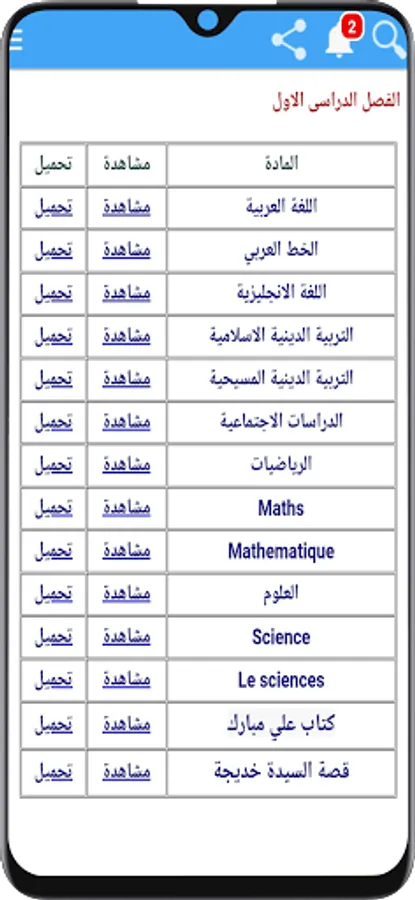 2

الفصل الدراسى الاول

| المادة | مشاهدة | تحميل |
|---|---|---|
| اللغة العربية | مشاهدة | تحميل |
| الخط العربي | مشاهدة | تحميل |
| اللغة الانجليزية | مشاهدة | تحميل |
| التربية الدينية الاسلامية | مشاهدة | تحميل |
| التربية الدينية المسيحية | مشاهدة | تحميل |
| الدراسات الاجتماعية | مشاهدة | تحميل |
| الرياضيات | مشاهدة | تحميل |
| Maths | مشاهدة | تحميل |
| Mathematique | مشاهدة | تحميل |
| العلوم | مشاهدة | تحميل |
| Science | مشاهدة | تحميل |
| Le sciences | مشاهدة | تحميل |
| كتاب علي مبارك | مشاهدة | تحميل |
| قصة السيدة خديجة | مشاهدة | تحميل |